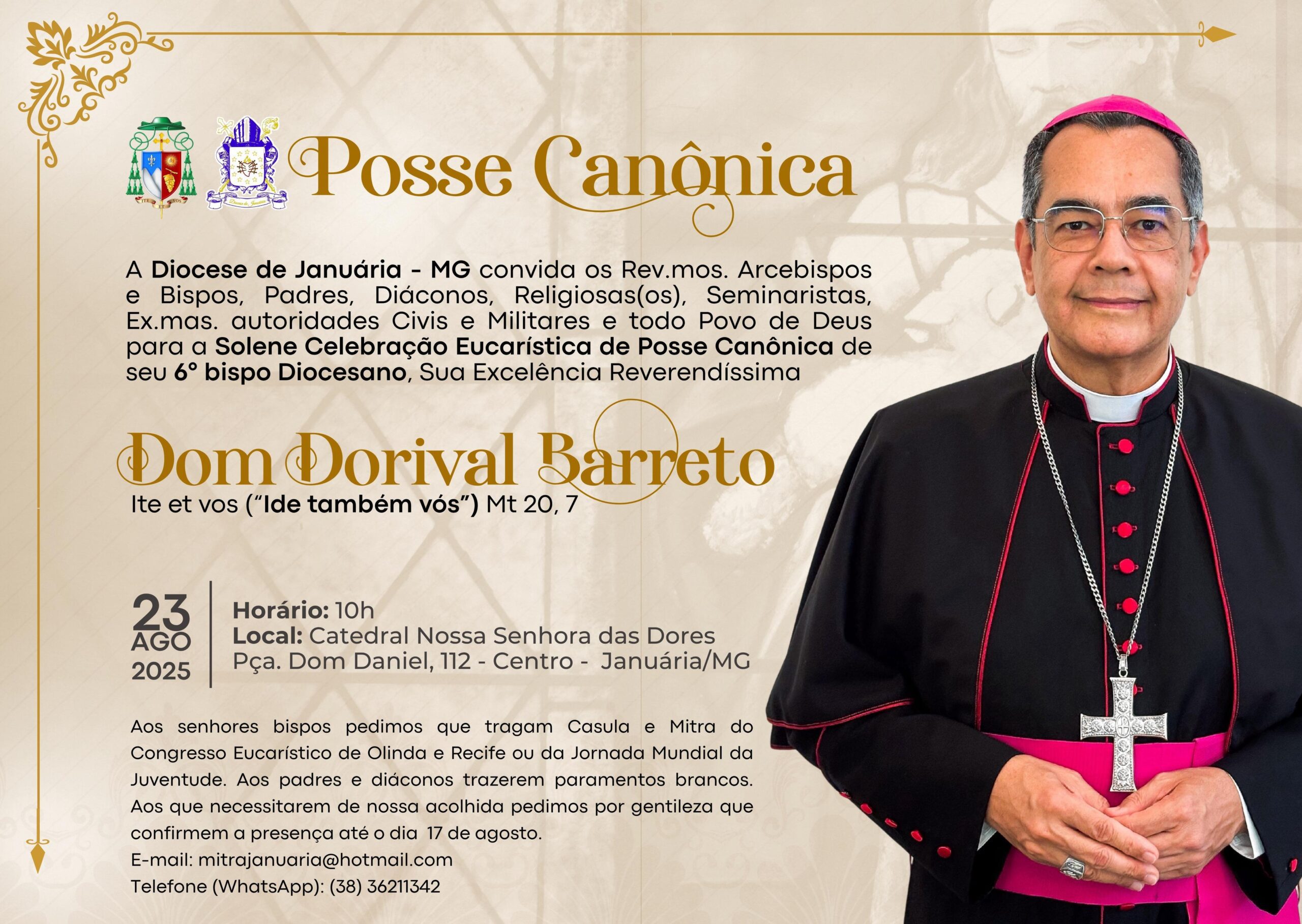 Posse Canônica

A Diocese de Januária - MG convida os Rev.mos. Arcebispos e Bispos, Padres, Diáconos, Religiosas(os), Seminaristas, Ex.mas. autoridades Civis e Militares e todo Povo de Deus para a Solene Celebração Eucarística de Posse Canônica de seu 6° bispo Diocesano, Sua Excelência Reverendíssima

Dom Dorival Barreto

Ite et vos ("Ide também vós") Mt 20, 7

23
AGO
2025

Horário: 10h
Local: Catedral Nossa Senhora das Dores
Pça. Dom Daniel, 112 - Centro - Januária/MG

Aos senhores bispos pedimos que tragam Casula e Mitra do Congresso Eucarístico de Olinda e Recife ou da Jornada Mundial da Juventude. Aos padres e diáconos trazerem paramentos brancos. Aos que necessitarem de nossa acolhida pedimos por gentileza que confirmem a presença até o dia 17 de agosto.
E-mail: mitrajanuaria@hotmail.com
Telefone (WhatsApp): (38) 36211342